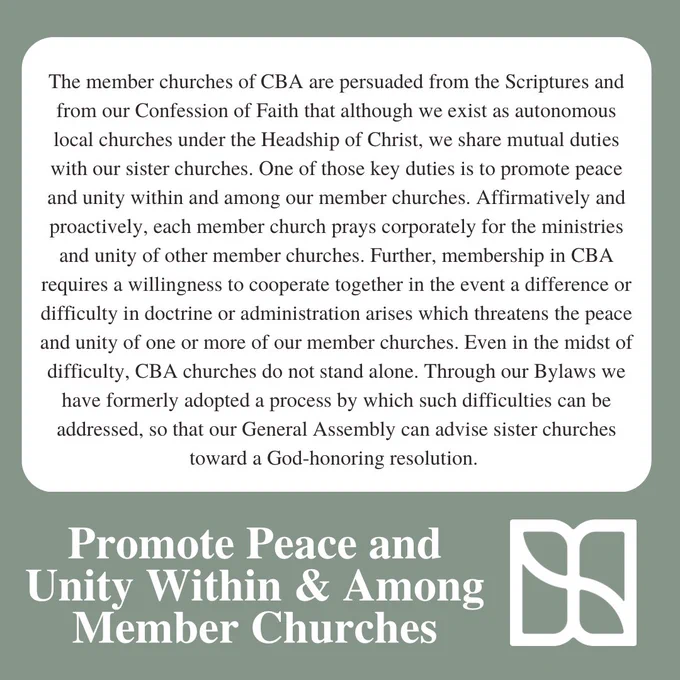 The member churches of CBA are persuaded from the Scriptures and from our Confession of Faith that although we exist as autonomous local churches under the Headship of Christ, we share mutual duties with our sister churches. One of those key duties is to promote peace and unity within and among our member churches. Affirmatively and proactively, each member church prays corporately for the ministries and unity of other member churches. Further, membership in CBA requires a willingness to cooperate together in the event a difference or difficulty in doctrine or administration arises which threatens the peace and unity of one or more of our member churches. Even in the midst of difficulty, CBA churches do not stand alone. Through our Bylaws we have formerly adopted a process by which such difficulties can be addressed, so that our General Assembly can advise sister churches toward a God-honoring resolution.

Promote Peace and Unity Within & Among Member Churches